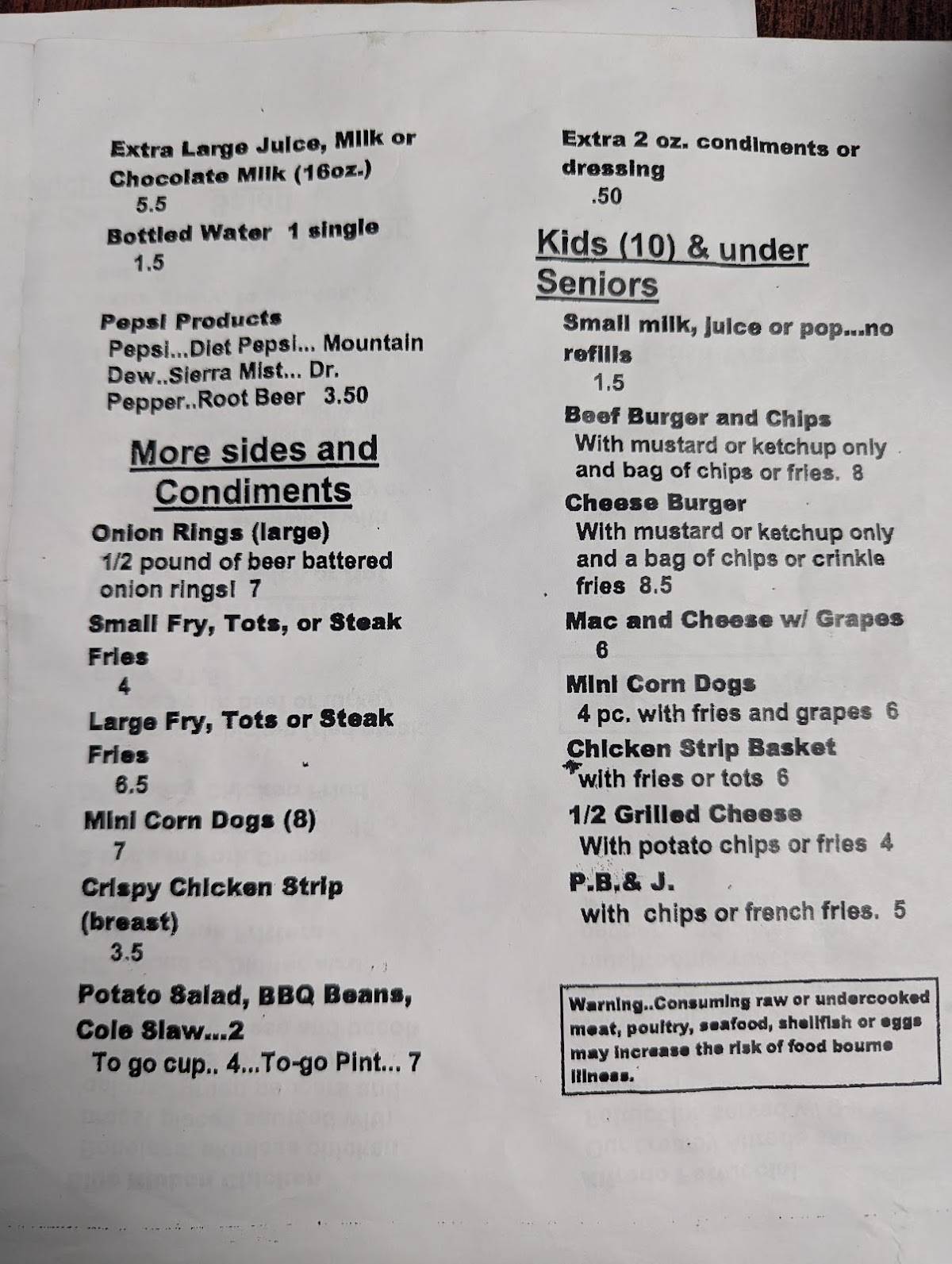 Extra Large Juice, Milk or Chocolate Milk (16oz.)
5.5

Bottled Water 1 single
1.5

Pepsi Products
Pepsi...Diet Pepsi... Mountain Dew..Sierra Mist... Dr. Pepper..Root Beer 3.50

More sides and Condiments

Onion Rings (large)
1/2 pound of beer battered onion rings! 7

Small Fry, Tots, or Steak Fries
4

Large Fry, Tots or Steak Fries
6.5

Mini Corn Dogs (8)
7

Crispy Chicken Strip (breast)
3.5

Potato Salad, BBQ Beans, Cole Slaw...2
To go cup.. 4...To-go Pint... 7

Extra 2 oz. condiments or dressing
.50

Kids (10) & under Seniors

Small milk, juice or pop...no refills
1.5

Beef Burger and Chips
With mustard or ketchup only and bag of chips or fries. 8

Cheese Burger
With mustard or ketchup only and a bag of chips or crinkle fries 8.5

Mac and Cheese w/ Grapes
6

Mini Corn Dogs
4 pc. with fries and grapes 6

Chicken Strip Basket
with fries or tots 6

1/2 Grilled Cheese
With potato chips or fries 4

P.B.& J.
with chips or french fries. 5

Warning..Consuming raw or undercooked meat, poultry, seafood, shellfish or eggs may increase the risk of food bourne illness.